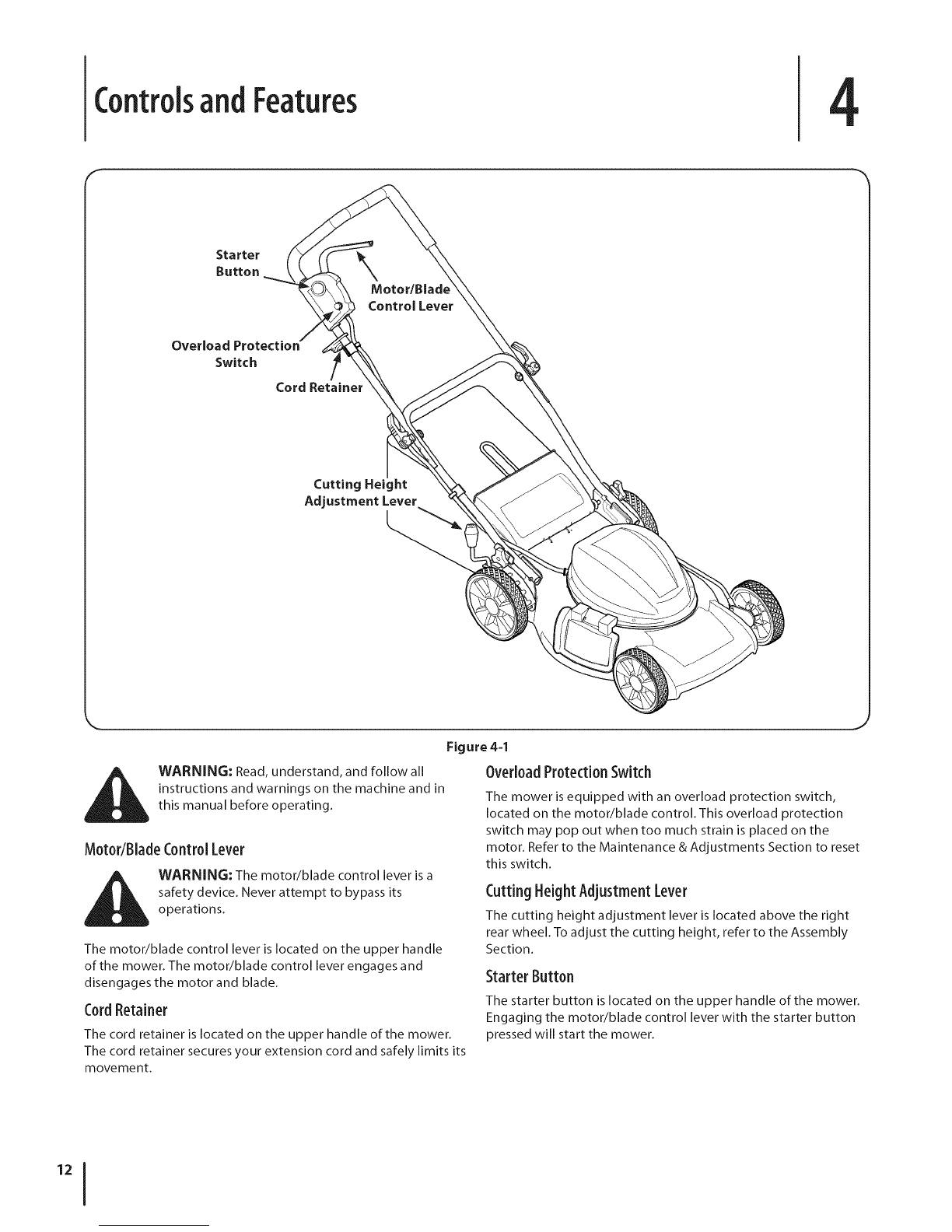 Controls and Features

4

Starter Button

Motor/Blade Control Lever

Overload Protection Switch

Cord Retainer

Cutting Height Adjustment Lever

Figure 4-1

WARNING: Read, understand, and follow all instructions and warnings on the machine and in this manual before operating.

Motor/Blade Control Lever

WARNING: The motor/blade control lever is a safety device. Never attempt to bypass its operations.

The motor/blade control lever is located on the upper handle of the mower. The motor/blade control lever engages and disengages the motor and blade.

Cord Retainer

The cord retainer is located on the upper handle of the mower. The cord retainer secures your extension cord and safely limits its movement.

Overload Protection Switch

The mower is equipped with an overload protection switch, located on the motor/blade control. This overload protection switch may pop out when too much strain is placed on the motor. Refer to the Maintenance & Adjustments Section to reset this switch.

Cutting Height Adjustment Lever

The cutting height adjustment lever is located above the right rear wheel. To adjust the cutting height, refer to the Assembly Section.

Starter Button

The starter button is located on the upper handle of the mower. Engaging the motor/blade control lever with the starter button pressed will start the mower.

12